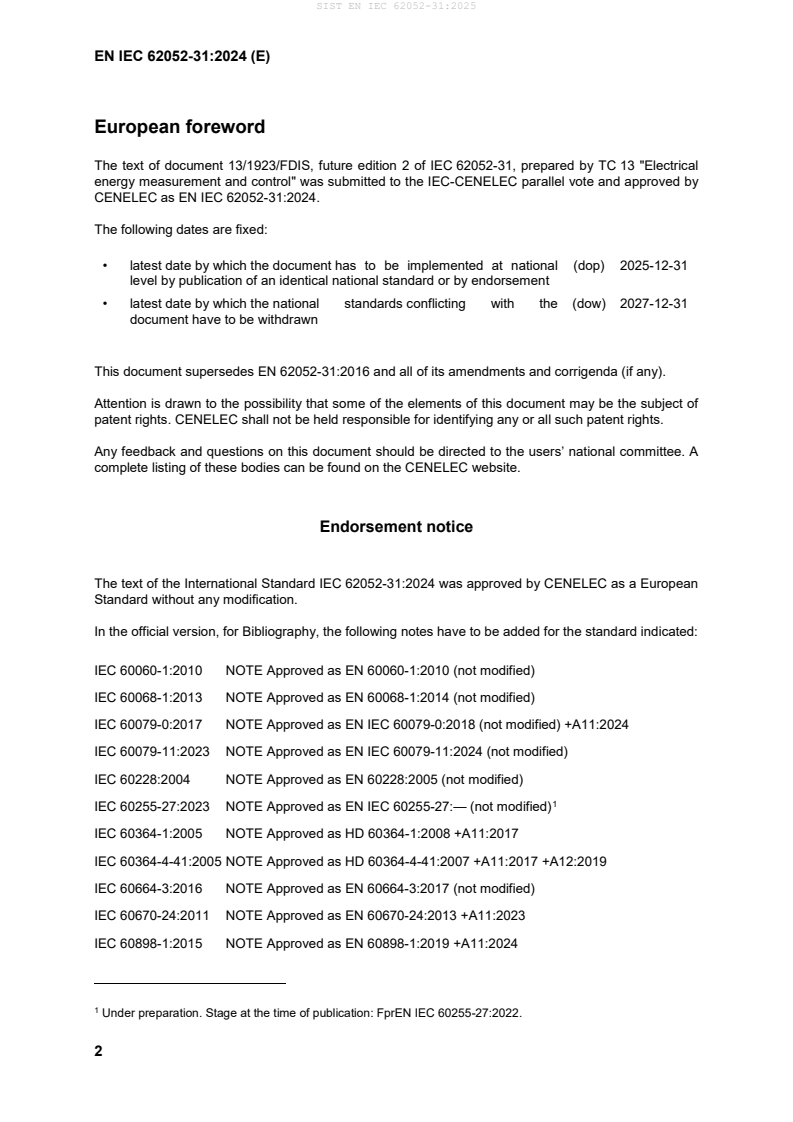 SIST EN IEC 62052-31:2025

EN IEC 62052-31:2024 (E)

European foreword

The text of document 13/1923/FDIS, future edition 2 of IEC 62052-31, prepared by TC 13 "Electrical energy measurement and control" was submitted to the IEC-CENELEC parallel vote and approved by CENELEC as EN IEC 62052-31:2024.

The following dates are fixed:

• latest date by which the document has to be implemented at national level by publication of an identical national standard or by endorsement (dop) 2025-12-31

• latest date by which the national standards conflicting with the document have to be withdrawn (dow) 2027-12-31

This document supersedes EN 62052-31:2016 and all of its amendments and corrigenda (if any).

Attention is drawn to the possibility that some of the elements of this document may be the subject of patent rights. CENELEC shall not be held responsible for identifying any or all such patent rights.

Any feedback and questions on this document should be directed to the users' national committee. A complete listing of these bodies can be found on the CENELEC website.

Endorsement notice

The text of the International Standard IEC 62052-31:2024 was approved by CENELEC as a European Standard without any modification.

In the official version, for Bibliography, the following notes have to be added for the standard indicated:

IEC 60060-1:2010 NOTE Approved as EN 60060-1:2010 (not modified)

IEC 60068-1:2013 NOTE Approved as EN 60068-1:2014 (not modified)

IEC 60079-0:2017 NOTE Approved as EN IEC 60079-0:2018 (not modified) +A11:2024

IEC 60079-11:2023 NOTE Approved as EN IEC 60079-11:2024 (not modified)

IEC 60228:2004 NOTE Approved as EN 60228:2005 (not modified)

IEC 60255-27:2023 NOTE Approved as EN IEC 60255-27:— (not modified)$^1$

IEC 60364-1:2005 NOTE Approved as HD 60364-1:2008 +A11:2017

IEC 60364-4-41:2005 NOTE Approved as HD 60364-4-41:2007 +A11:2017 +A12:2019

IEC 60664-3:2016 NOTE Approved as EN 60664-3:2017 (not modified)

IEC 60670-24:2011 NOTE Approved as EN 60670-24:2013 +A11:2023

IEC 60898-1:2015 NOTE Approved as EN 60898-1:2019 +A11:2024

$^1$ Under preparation. Stage at the time of publication: FprEN IEC 60255-27:2022.

2